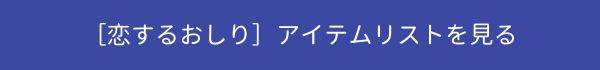 [恋するおしり］アイテムリストを見る